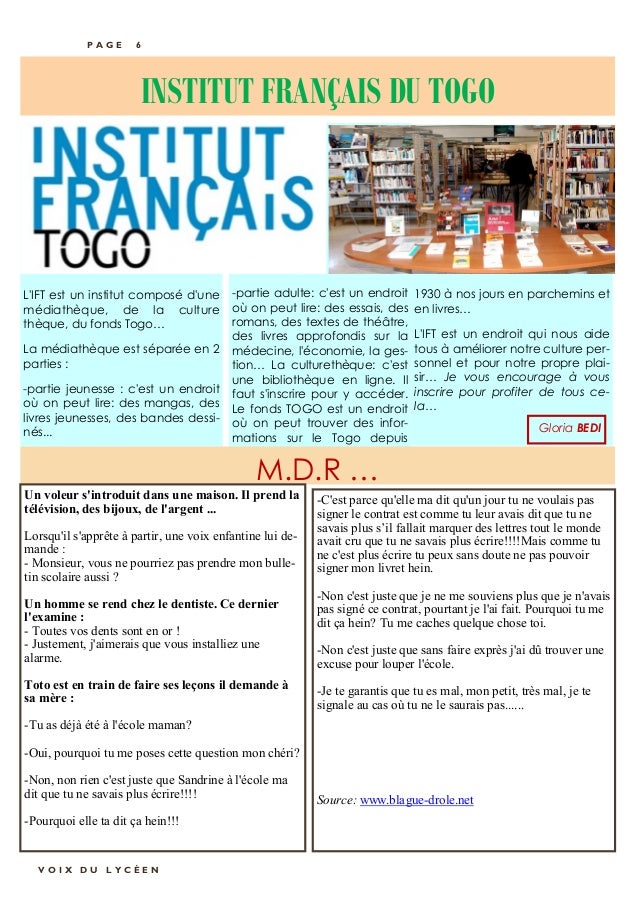 PAGE 6

INSTITUT FRANÇAIS DU TOGO

INSTITUT FRANÇAIS TOGO

L'IFT est un institut composé d'une médiathèque, de la culture thèque, du fonds Togo…

La médiathèque est séparée en 2 parties :

-partie jeunesse : c'est un endroit où on peut lire: des mangas, des livres jeunesses, des bandes dessinés...

-partie adulte: c'est un endroit où on peut lire: des essais, des romans, des textes de théâtre, des livres approfondis sur la médecine, l'économie, la gestion… La culturethèque: c'est une bibliothèque en ligne. Il faut s'inscrire pour y accéder. Le fonds TOGO est un endroit où on peut trouver des informations sur le Togo depuis 1930 à nos jours en parchemins et en livres…

L'IFT est un endroit qui nous aide tous à améliorer notre culture personnel et pour notre propre plaisir… Je vous encourage à vous inscrire pour profiter de tous cela…

Gloria BEDI

M.D.R …

Un voleur s'introduit dans une maison. Il prend la télévision, des bijoux, de l'argent ...

Lorsqu'il s'apprête à partir, une voix enfantine lui demande :
- Monsieur, vous ne pourriez pas prendre mon bulletin scolaire aussi ?

Un homme se rend chez le dentiste. Ce dernier l'examine :
- Toutes vos dents sont en or !
- Justement, j'aimerais que vous installiez une alarme.

Toto est en train de faire ses leçons il demande à sa mère :

-Tu as déjà été à l'école maman?

-Oui, pourquoi tu me poses cette question mon chéri?

-Non, non rien c'est juste que Sandrine à l'école ma dit que tu ne savais plus écrire!!!!

-Pourquoi elle ta dit ça hein!!!

-C'est parce qu'elle ma dit qu'un jour tu ne voulais pas signer le contrat est comme tu leur avais dit que tu ne savais plus s'il fallait marquer des lettres tout le monde avait cru que tu ne savais plus écrire!!!!Mais comme tu ne c'est plus écrire tu peux sans doute ne pas pouvoir signer mon livret hein.

-Non c'est juste que je ne me souviens plus que je n'avais pas signé ce contrat, pourtant je l'ai fait. Pourquoi tu me dit ça hein? Tu me caches quelque chose toi.

-Non c'est juste que sans faire exprès j'ai dû trouver une excuse pour louper l'école.

-Je te garantis que tu es mal, mon petit, très mal, je te signale au cas où tu ne le saurais pas......

Source: www.blague-drole.net

VOIX DU LYCÉEN